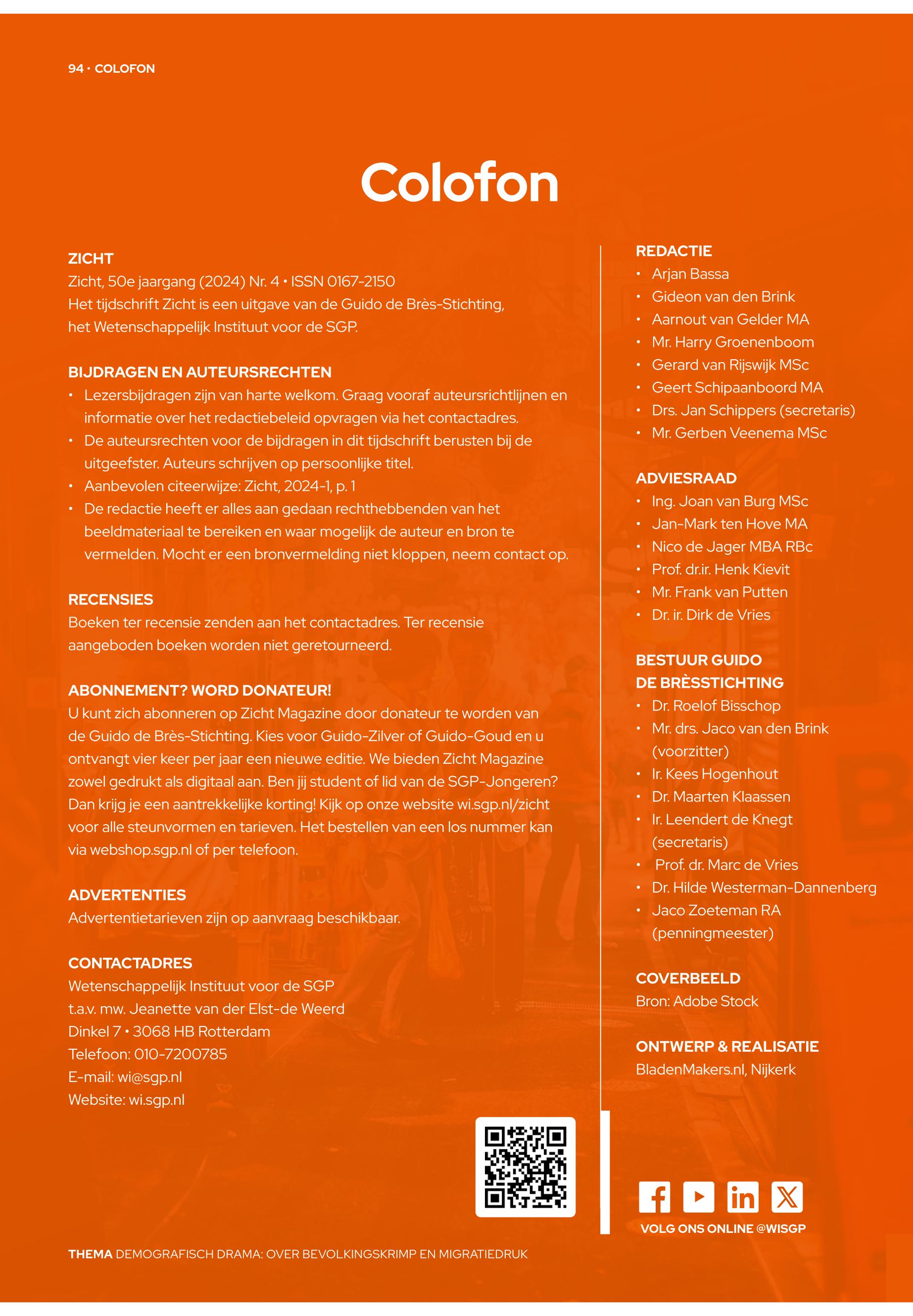 94 • COLOFON

Colofon

ZICHT
Zicht, 50e jaargang (2024) Nr. 4 • ISSN 0167-2150
Het tijdschrift Zicht is een uitgave van de Guido de Brès-Stichting, het Wetenschappelijk Instituut voor de SGP.

BIJDRAGEN EN AUTEURSRECHTEN
• Lezersbijdragen zijn van harte welkom. Graag vooraf auteursrichtlijnen en informatie over het redactiebeleid opvragen via het contactadres.
• De auteursrechten voor de bijdragen in dit tijdschrift berusten bij de uitgeefster. Auteurs schrijven op persoonlijke titel.
• Aanbevolen citeerwijze: Zicht, 2024-1, p. 1
• De redactie heeft er alles aan gedaan rechthebbenden van het beeldmateriaal te bereiken en waar mogelijk de auteur en bron te vermelden. Mocht er een bronvermelding niet kloppen, neem contact op.

RECENSIES
Boeken ter recensie zenden aan het contactadres. Ter recensie aangeboden boeken worden niet geretourneerd.

ABONNEMENT? WORD DONATEUR!
U kunt zich abonneren op Zicht Magazine door donateur te worden van de Guido de Brès-Stichting. Kies voor Guido-Zilver of Guido-Goud en u ontvangt vier keer per jaar een nieuwe editie. We bieden Zicht Magazine zowel gedrukt als digitaal aan. Ben jij student of lid van de SGP-Jongeren? Dan krijg je een aantrekkelijke korting! Kijk op onze website wi.sgp.nl/zicht voor alle steunvormen en tarieven. Het bestellen van een los nummer kan via webshop.sgp.nl of per telefoon.

ADVERTENTIES
Advertentietarieven zijn op aanvraag beschikbaar.

CONTACTADRES
Wetenschappelijk Instituut voor de SGP
t.a.v. mw. Jeanette van der Elst-de Weerd
Dinkel 7 • 3068 HB Rotterdam
Telefoon: 010-7200785
E-mail: wi@sgp.nl
Website: wi.sgp.nl

REDACTIE
• Arjan Bassa
• Gideon van den Brink
• Aarnout van Gelder MA
• Mr. Harry Groenenboom
• Gerard van Rijswijk MSc
• Geert Schipaanboord MA
• Drs. Jan Schippers (secretaris)
• Mr. Gerben Veenema MSc

ADVIESRAAD
• Ing. Joan van Burg MSc
• Jan-Mark ten Hove MA
• Nico de Jager MBA RBc
• Prof. dr.ir. Henk Kievit
• Mr. Frank van Putten
• Dr. ir. Dirk de Vries

BESTUUR GUIDO DE BRÈSSTICHTING
• Dr. Roelof Bisschop
• Mr. drs. Jaco van den Brink (voorzitter)
• Ir. Kees Hogenhout
• Dr. Maarten Klaassen
• Ir. Leendert de Knegt (secretaris)
• Prof. dr. Marc de Vries
• Dr. Hilde Westerman-Dannenberg
• Jaco Zoeteman RA (penningmeester)

COVERBEELD
Bron: Adobe Stock

ONTWERP & REALISATIE
BladenMakers.nl, Nijkerk

VOLG ONS ONLINE @WISGP

THEMA DEMOGRAFISCH DRAMA: OVER BEVOLKINGSKRIMP EN MIGRATIEDRUK